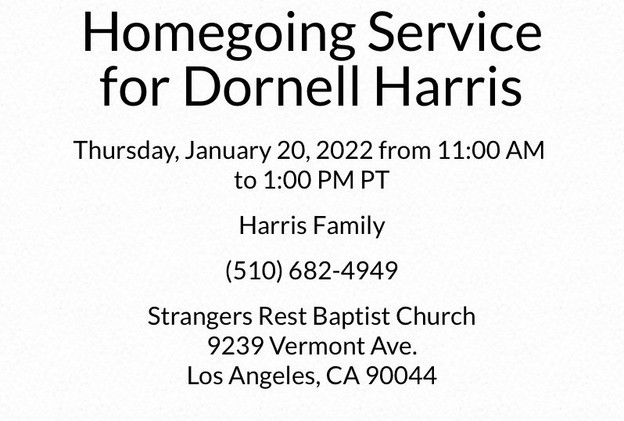 Homegoing Service for Dornell Harris

Thursday, January 20, 2022 from 11:00 AM to 1:00 PM PT

Harris Family

(510) 682-4949

Strangers Rest Baptist Church
9239 Vermont Ave.
Los Angeles, CA 90044